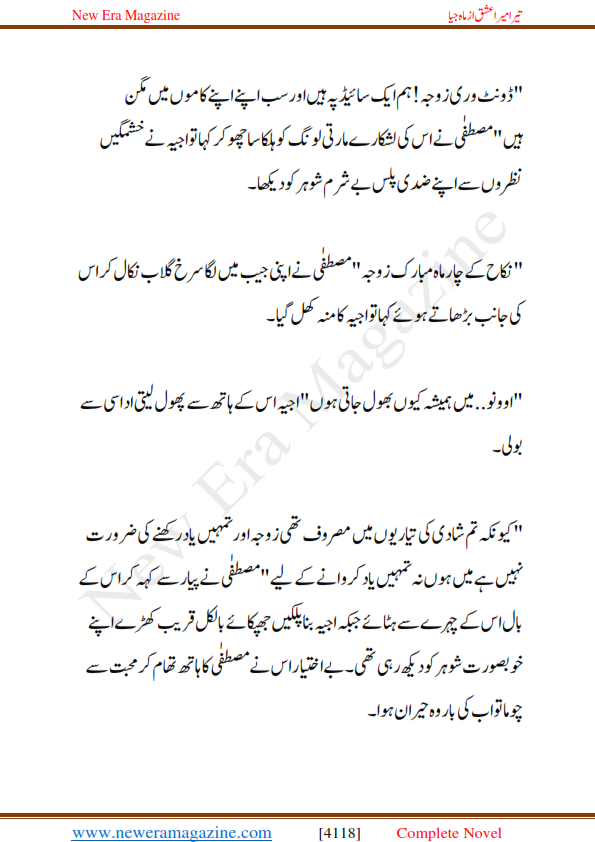 New Era Magazine

تیرا میرا عشق از ماہ جیا

"ڈونٹ وری زوجہ! ہم ایک سائیڈ پہ ہیں اور سب اپنے اپنے کاموں میں مگن ہیں" مصطفٰی نے اس کی لشکارے مارتی لونگ کو ہلکا سا چھو کر کہا تو اجیہ نے خشمگیں نظروں سے اپنے ضدی پلس بے شرم شوہر کو دیکھا۔

"نکاح کے چار ماہ مبارک زوجہ" مصطفٰی نے اپنی جیب میں لگا سرخ گلاب نکال کر اس کی جانب بڑھاتے ہوئے کہا تو اجیہ کا منہ کھل گیا۔

"اوو نو.. میں ہمیشہ کیوں بھول جاتی ہوں" اجیہ اس کے ہاتھ سے پھول لیتی اداسی سے بولی۔

"کیونکہ تم شادی کی تیاریوں میں مصروف تھی زوجہ اور تمہیں یاد رکھنے کی ضرورت نہیں ہے میں ہوں نہ تمہیں یاد کروانے کے لیے" مصطفٰی نے پیار سے کہہ کر اس کے بال اس کے چہرے سے ہٹائے جبکہ اجیہ بنا پلکیں جھپکائے بالکل قریب کھڑے اپنے خوبصورت شوہر کو دیکھ رہی تھی۔ بے اختیار اس نے مصطفٰی کا ہاتھ تھام کر محبت سے چوما تو اب کی بار وہ حیران ہوا۔

New Era Magazine

www.neweramagazine.com [4118] Complete Novel